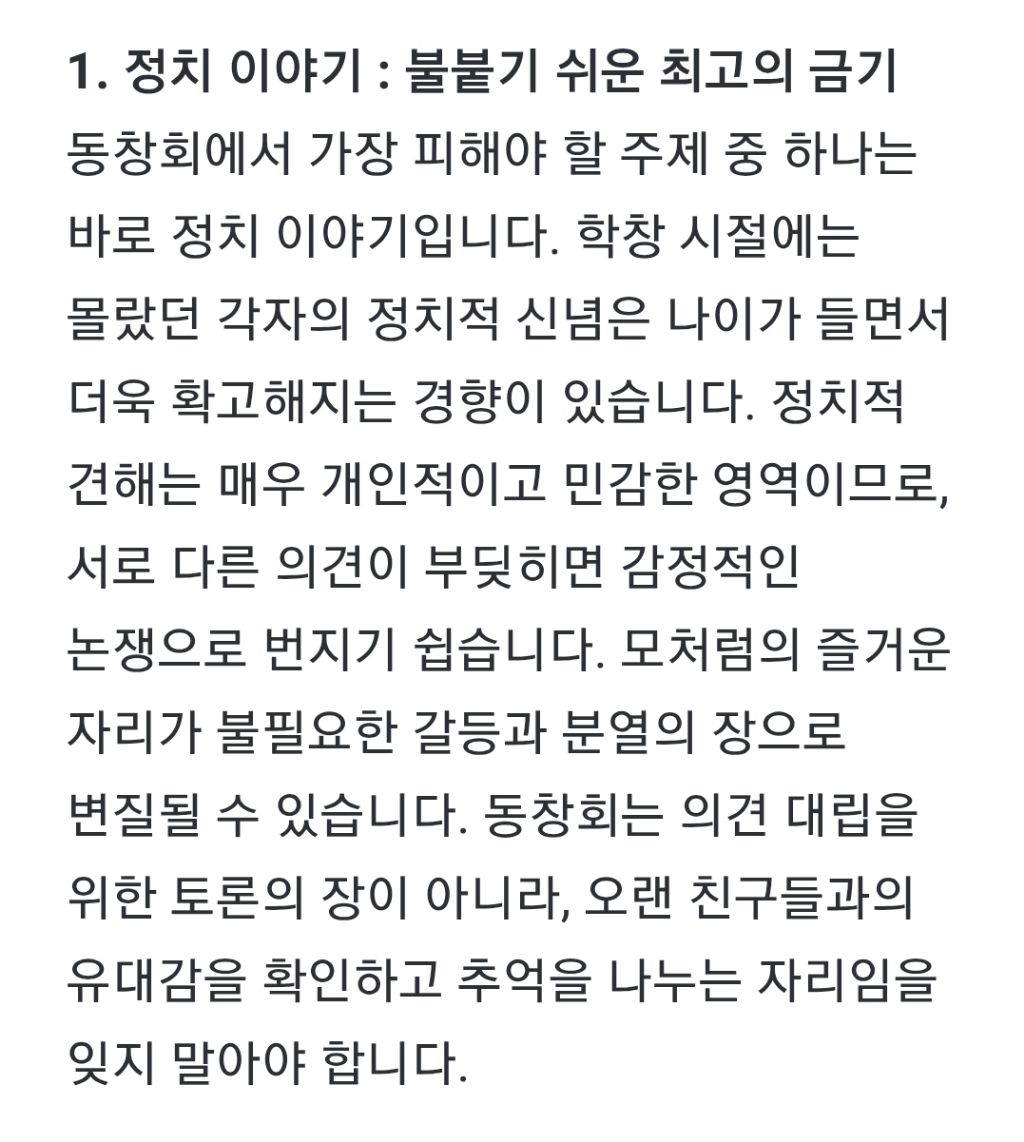 1. 정치 이야기 : 불붙기 쉬운 최고의 금기

동창회에서 가장 피해야 할 주제 중 하나는 바로 정치 이야기입니다. 학창 시절에는 몰랐던 각자의 정치적 신념은 나이가 들면서 더욱 확고해지는 경향이 있습니다. 정치적 견해는 매우 개인적이고 민감한 영역이므로, 서로 다른 의견이 부딪히면 감정적인 논쟁으로 번지기 쉽습니다. 모처럼의 즐거운 자리가 불필요한 갈등과 분열의 장으로 변질될 수 있습니다. 동창회는 의견 대립을 위한 토론의 장이 아니라, 오랜 친구들과의 유대감을 확인하고 추억을 나누는 자리임을 잊지 말아야 합니다.